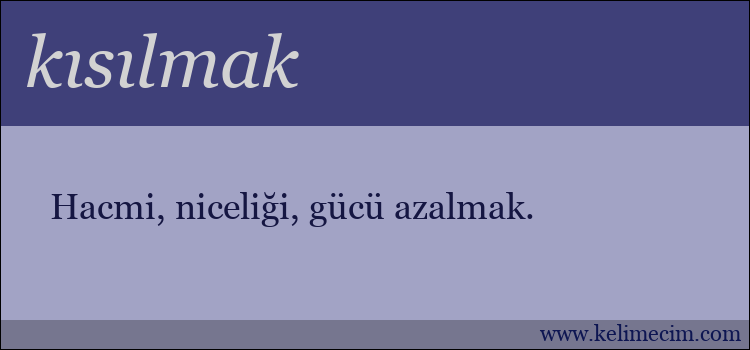 kısılmak

Hacmi, niceliği, gücü azalmak.

www.kelimecim.com